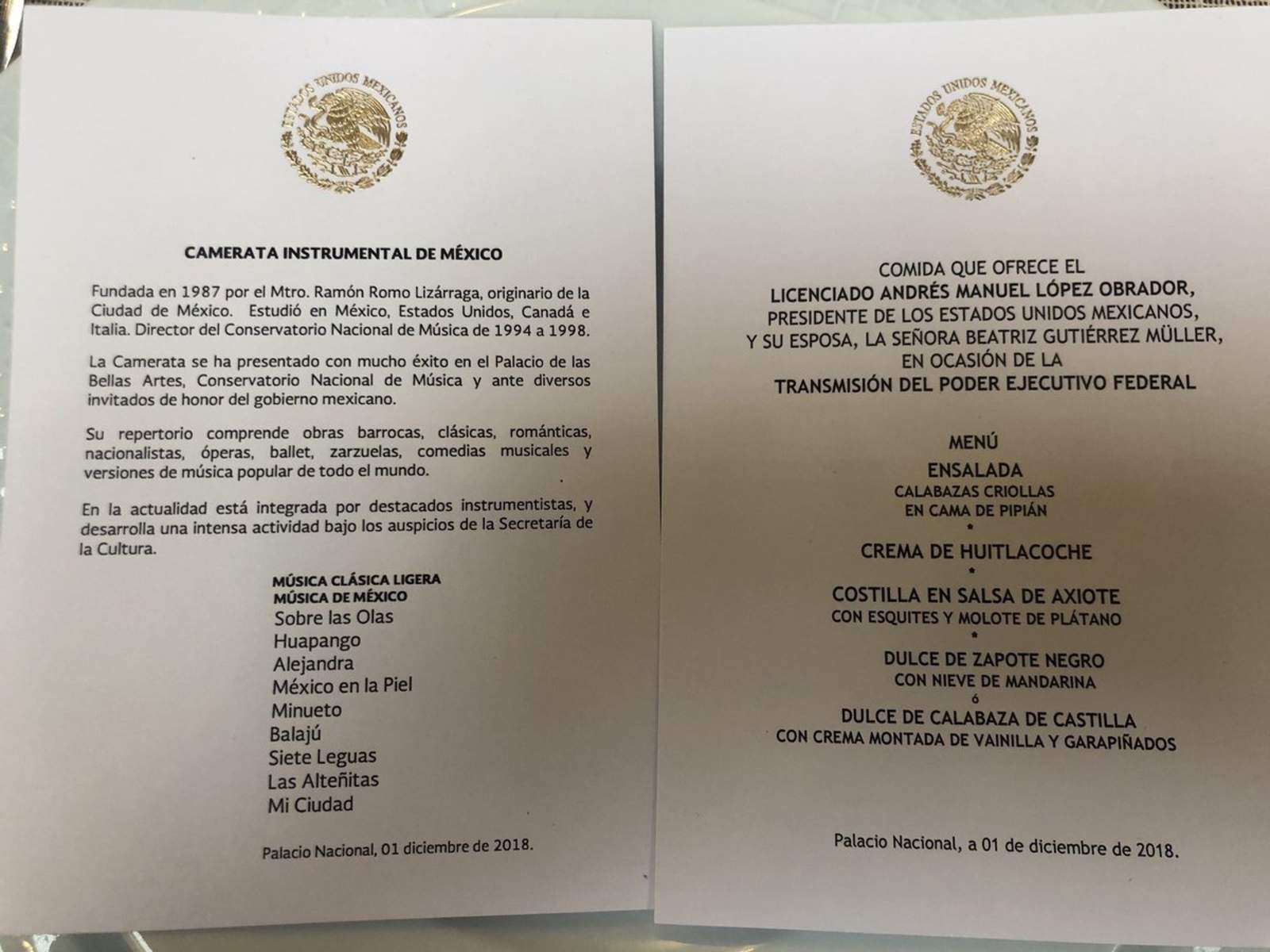 ESTADOS UNIDOS MEXICANOS

CAMERATA INSTRUMENTAL DE MÉXICO

Fundada en 1987 por el Mtro. Ramón Romo Lizárraga, originario de la Ciudad de México. Estudió en México, Estados Unidos, Canadá e Italia. Director del Conservatorio Nacional de Música de 1994 a 1998.

La Camerata se ha presentado con mucho éxito en el Palacio de las Bellas Artes, Conservatorio Nacional de Música y ante diversos invitados de honor del gobierno mexicano.

Su repertorio comprende obras barrocas, clásicas, románticas, nacionalistas, óperas, ballet, zarzuelas, comedias musicales y versiones de música popular de todo el mundo.

En la actualidad está integrada por destacados instrumentistas, y desarrolla una intensa actividad bajo los auspicios de la Secretaría de la Cultura.

MÚSICA CLÁSICA LIGERA
MÚSICA DE MÉXICO
Sobre las Olas
Huapango
Alejandra
México en la Piel
Minueto
Balajú
Siete Leguas
Las Alteñitas
Mi Ciudad

Palacio Nacional, 01 diciembre de 2018.

ESTADOS UNIDOS MEXICANOS

COMIDA QUE OFRECE EL
LICENCIADO ANDRÉS MANUEL LÓPEZ OBRADOR,
PRESIDENTE DE LOS ESTADOS UNIDOS MEXICANOS,
Y SU ESPOSA, LA SEÑORA BEATRIZ GUTIÉRREZ MÜLLER,
EN OCASIÓN DE LA
TRANSMISIÓN DEL PODER EJECUTIVO FEDERAL

MENÚ
ENSALADA
CALABAZAS CRIOLLAS
EN CAMA DE PIPIÁN
*
CREMA DE HUITLACOCHE
*
COSTILLA EN SALSA DE AXIOTE
CON ESQUITES Y MOLOTE DE PLÁTANO
*
DULCE DE ZAPOTE NEGRO
CON NIEVE DE MANDARINA
ó
DULCE DE CALABAZA DE CASTILLA
CON CREMA MONTADA DE VAINILLA Y GARAPIÑADOS

Palacio Nacional, a 01 de diciembre de 2018.